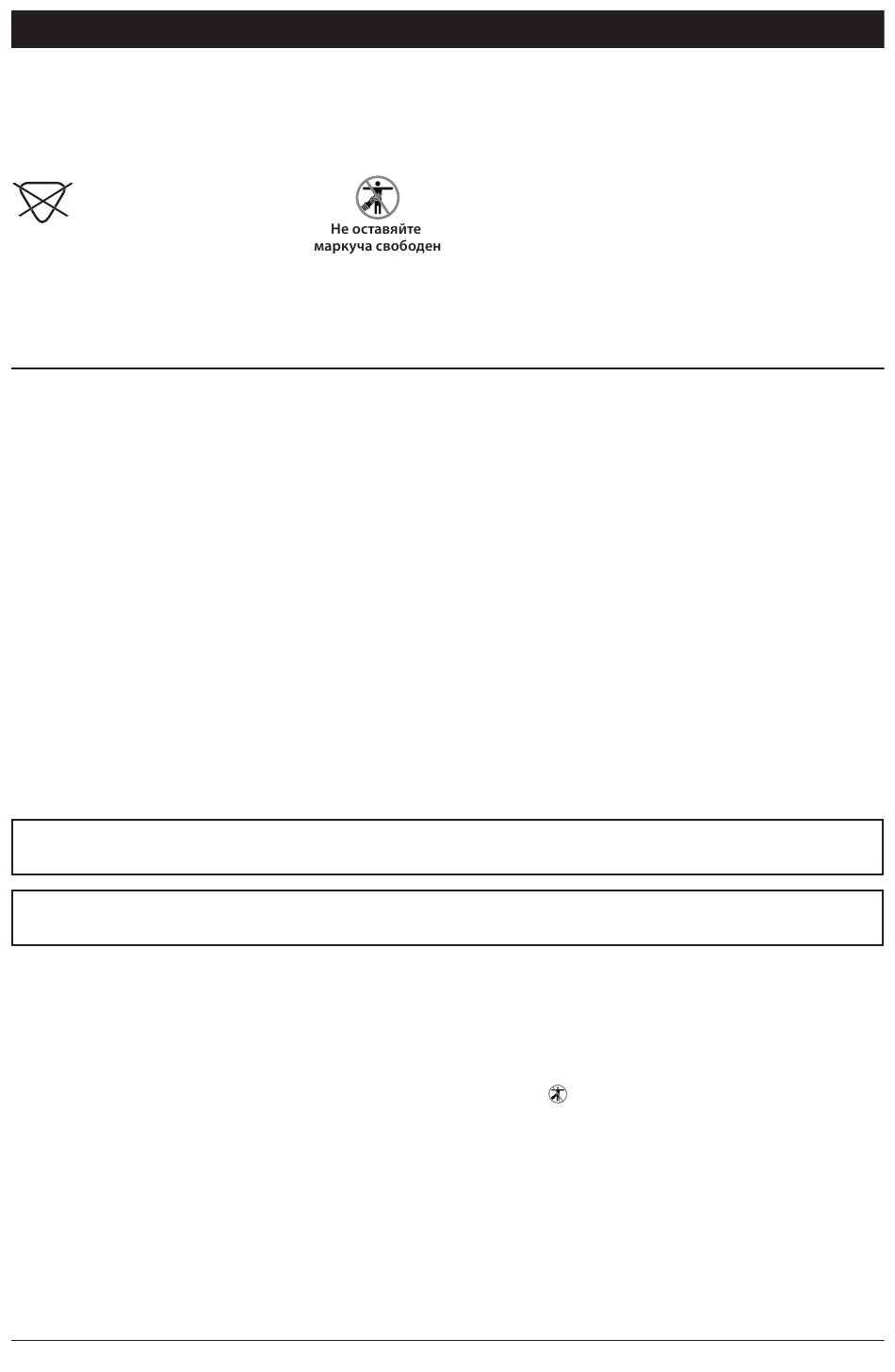 Не оставяйте
маркуча свободен